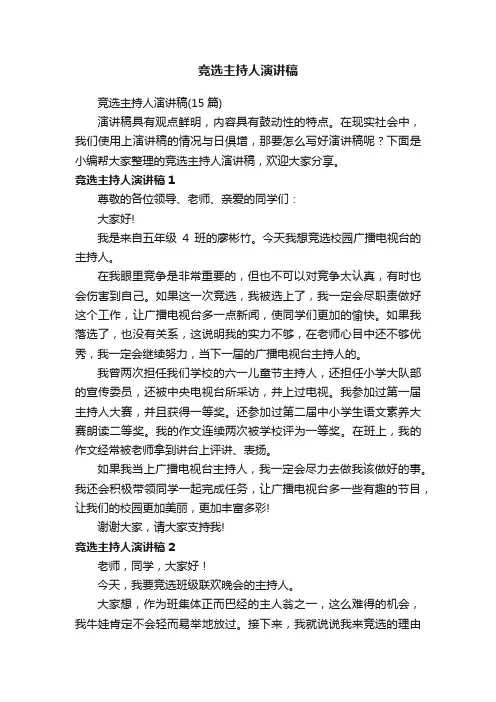 竞选主持人演讲稿

竞选主持人演讲稿(15 篇)

演讲稿具有观点鲜明，内容具有鼓动性的特点。在现实社会中，我们使用上演讲稿的情况与日俱增，那要怎么写好演讲稿呢？下面是小编帮大家整理的竞选主持人演讲稿，欢迎大家分享。

竞选主持人演讲稿 1

尊敬的各位领导、老师、亲爱的同学们：

大家好!

我是来自五年级 4 班的廖彬竹。今天我想竞选校园广播电视台的主持人。

在我眼里竞争是非常重要的，但也不可以对竞争太认真，有时也会伤害到自己。如果这一次竞选，我被选上了，我一定会尽职责做好这个工作，让广播电视台多一点新闻，使同学们更加的愉快。如果我落选了，也没有关系，这说明我的实力不够，在老师心目中还不够优秀，我一定会继续努力，当下一届的广播电视台主持人的。

我曾两次担任我们学校的六一儿童节主持人，还担任小学大队部的宣传委员，还被中央电视台所采访，并上过电视。我参加过第一届主持人大赛，并且获得一等奖。还参加过第二届中小学生语文素养大赛朗读二等奖。我的作文连续两次被学校评为一等奖。在班上，我的作文经常被老师拿到讲台上评讲、表扬。

如果我当上广播电视台主持人，我一定会尽力去做我该做好的事。我还会积极带领同学一起完成任务，让广播电视台多一些有趣的节目，让我们的校园更加美丽，更加丰富多彩!

谢谢大家，请大家支持我!

竞选主持人演讲稿 2

老师，同学，大家好！

今天，我要竞选班级联欢晚会的主持人。

大家想，作为班集体正而巴经的主人翁之一，这么难得的机会，我牛娃肯定不会轻而易举地放过。接下来，我就说说我来竞选的理由